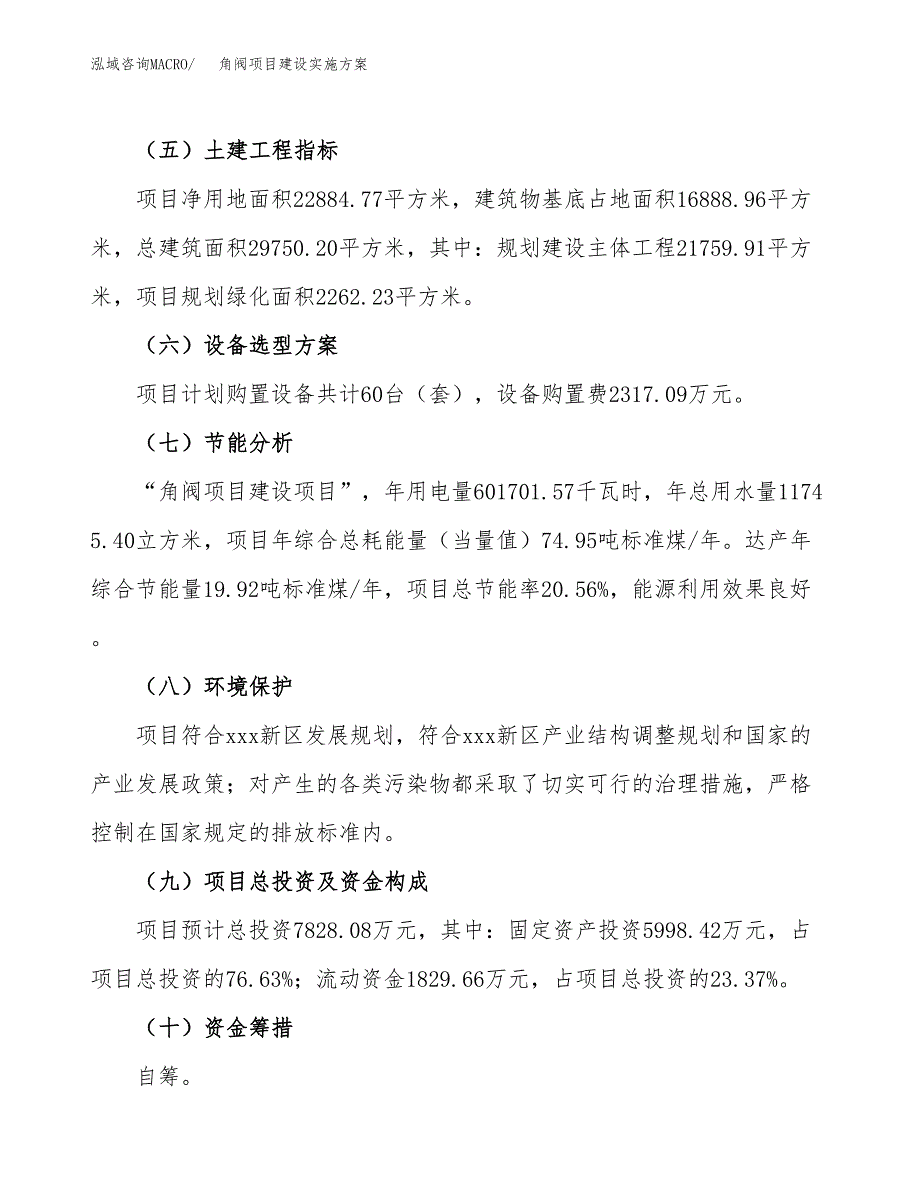 泓域咨询MACRO/　角阀项目建设实施方案

（五）土建工程指标

项目净用地面积22884.77平方米，建筑物基底占地面积16888.96平方米，总建筑面积29750.20平方米，其中：规划建设主体工程21759.91平方米，项目规划绿化面积2262.23平方米。

（六）设备选型方案

项目计划购置设备共计60台（套），设备购置费2317.09万元。

（七）节能分析

“角阀项目建设项目”，年用电量601701.57千瓦时，年总用水量11745.40立方米，项目年综合总耗能量（当量值）74.95吨标准煤/年。达产年综合节能量19.92吨标准煤/年，项目总节能率20.56%，能源利用效果良好。

（八）环境保护

项目符合xxx新区发展规划，符合xxx新区产业结构调整规划和国家的产业发展政策；对产生的各类污染物都采取了切实可行的治理措施，严格控制在国家规定的排放标准内。

（九）项目总投资及资金构成

项目预计总投资7828.08万元，其中：固定资产投资5998.42万元，占项目总投资的76.63%；流动资金1829.66万元，占项目总投资的23.37%。

（十）资金筹措

自筹。